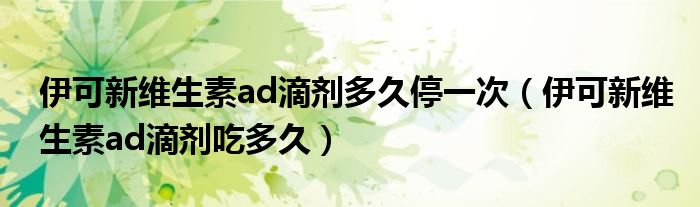 伊可新维生素ad滴剂多久停一次（伊可新维生素ad滴剂吃多久）